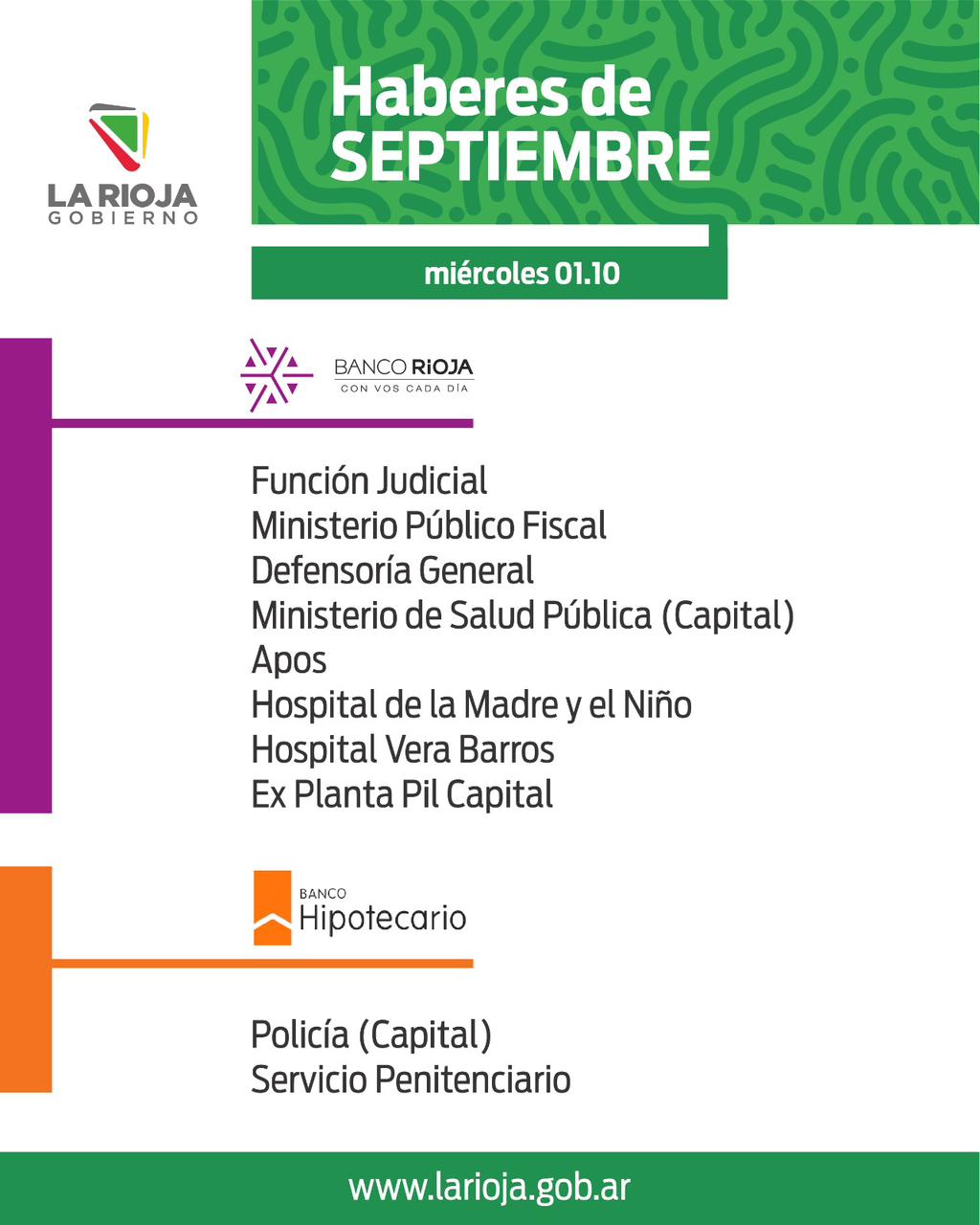 LA RIOJA
GOBIERNO

Haberes de
SEPTIEMBRE

miércoles 01.10

BANCO RIOJA
CON VOS CADA DÍA

Función Judicial
Ministerio Público Fiscal
Defensoría General
Ministerio de Salud Pública (Capital)
Apos
Hospital de la Madre y el Niño
Hospital Vera Barros
Ex Planta Pil Capital

BANCO
Hipotecario

Policía (Capital)
Servicio Penitenciario

www.larioja.gob.ar